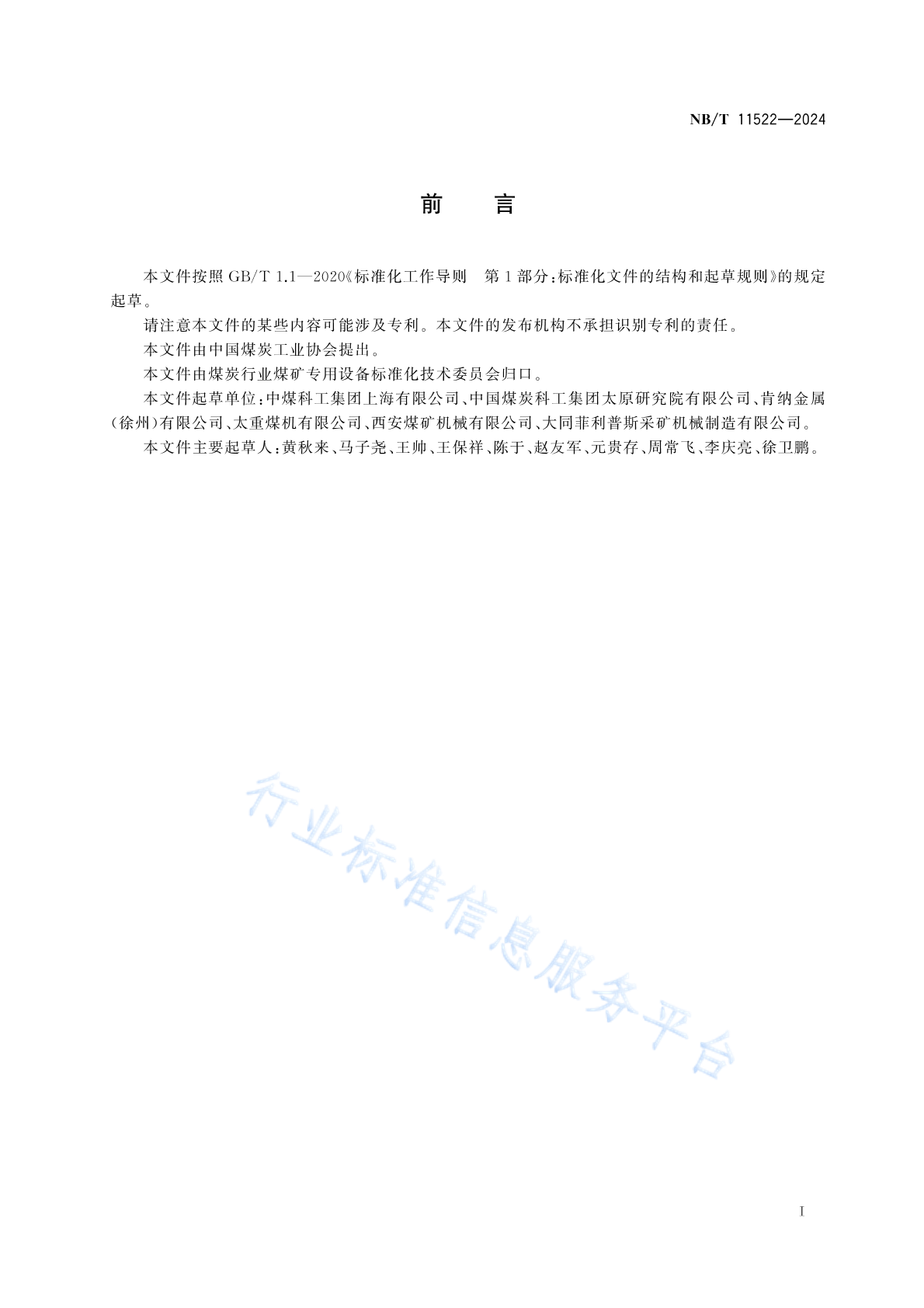 NB/T 11522—2024

前　言

本文件按照 GB/T 1.1—2020《标准化工作导则　第 1 部分：标准化文件的结构和起草规则》的规定起草。

请注意本文件的某些内容可能涉及专利。本文件的发布机构不承担识别专利的责任。

本文件由中国煤炭工业协会提出。

本文件由煤炭行业煤矿专用设备标准化技术委员会归口。

本文件起草单位：中煤科工集团上海有限公司、中国煤炭科工集团太原研究院有限公司、肯纳金属（徐州）有限公司、太重煤机有限公司、西安煤矿机械有限公司、大同菲利普斯采矿机械制造有限公司。

本文件主要起草人：黄秋来、马子尧、王帅、王保祥、陈于、赵友军、元贵存、周常飞、李庆亮、徐卫鹏。

行业标准信息服务平台

I